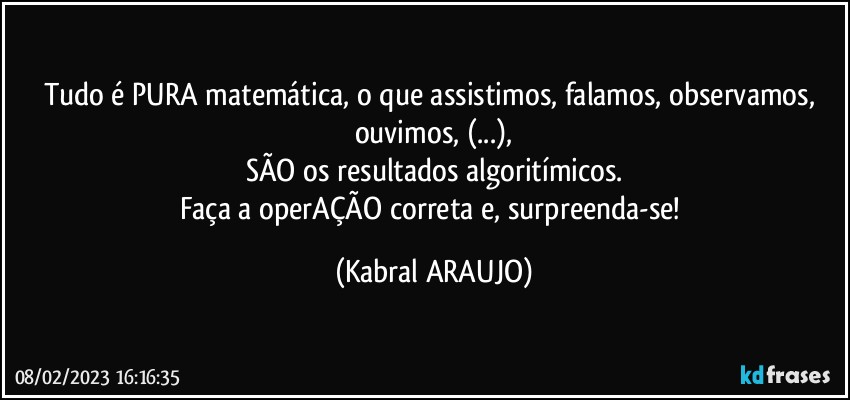 Tudo é PURA matemática, o que assistimos, falamos, observamos, ouvimos, (...),
SÃO os resultados algoritímicos.
Faça a operAÇÃO correta e, surpreenda-se!

(Kabral ARAUJO)

08/02/2023 16:16:35

kdfrases